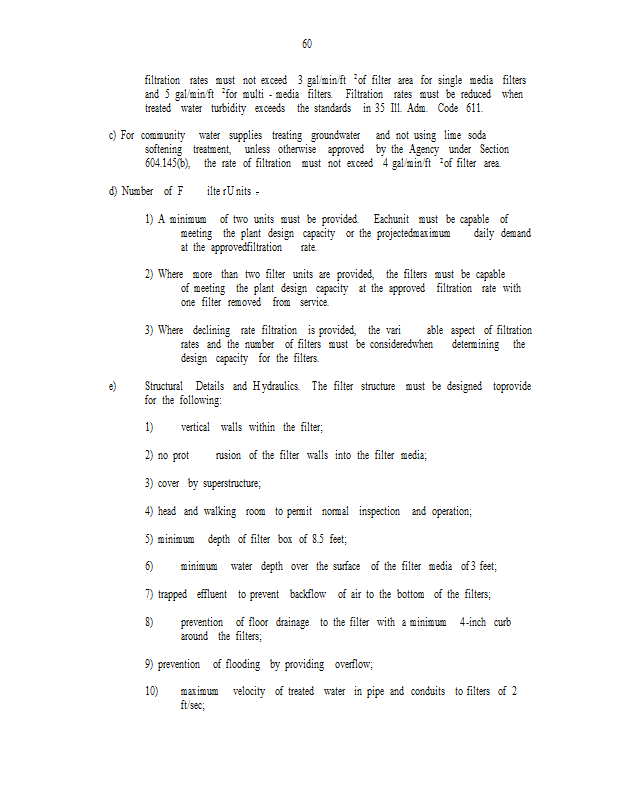 60

filtration rates must not exceed 3 gal/min/ft $^2$of filter area for single media filters and 5 gal/min/ft $^2$for multi - media filters. Filtration rates must be reduced when treated water turbidity exceeds the standards in 35 Ill. Adm. Code 611.

c) For community water supplies treating groundwater and not using lime soda softening treatment, unless otherwise approved by the Agency under Section 604.145(b), the rate of filtration must not exceed 4 gal/min/ft $^2$of filter area.

d) Number of F ilte rU nits -

1) A minimum of two units must be provided. Eachunit must be capable of meeting the plant design capacity or the projectedmaximum daily demand at the approvedfiltration rate.

2) Where more than two filter units are provided, the filters must be capable of meeting the plant design capacity at the approved filtration rate with one filter removed from service.

3) Where declining rate filtration is provided, the vari able aspect of filtration rates and the number of filters must be consideredwhen determining the design capacity for the filters.

e) Structural Details and Hydraulics. The filter structure must be designed toprovide for the following:

1) vertical walls within the filter;

2) no prot rusion of the filter walls into the filter media;

3) cover by superstructure;

4) head and walking room to permit normal inspection and operation;

5) minimum depth of filter box of 8.5 feet;

6) minimum water depth over the surface of the filter media of 3 feet;

7) trapped effluent to prevent backflow of air to the bottom of the filters;

8) prevention of floor drainage to the filter with a minimum 4-inch curb around the filters;

9) prevention of flooding by providing overflow;

10) maximum velocity of treated water in pipe and conduits to filters of 2 ft/sec;